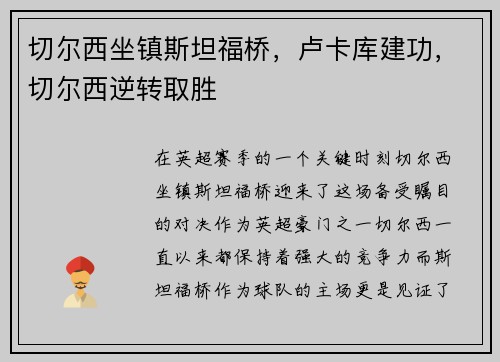 切尔西坐镇斯坦福桥，卢卡库建功，切尔西逆转取胜

在英超赛季的一个关键时刻切尔西坐镇斯坦福桥迎来了这场备受瞩目的对决作为英超豪门之一切尔西一直以来都保持着强大的竞争力而斯坦福桥作为球队的主场更是见证了